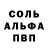 СОЛЬ
АЛЬФА
ПВП